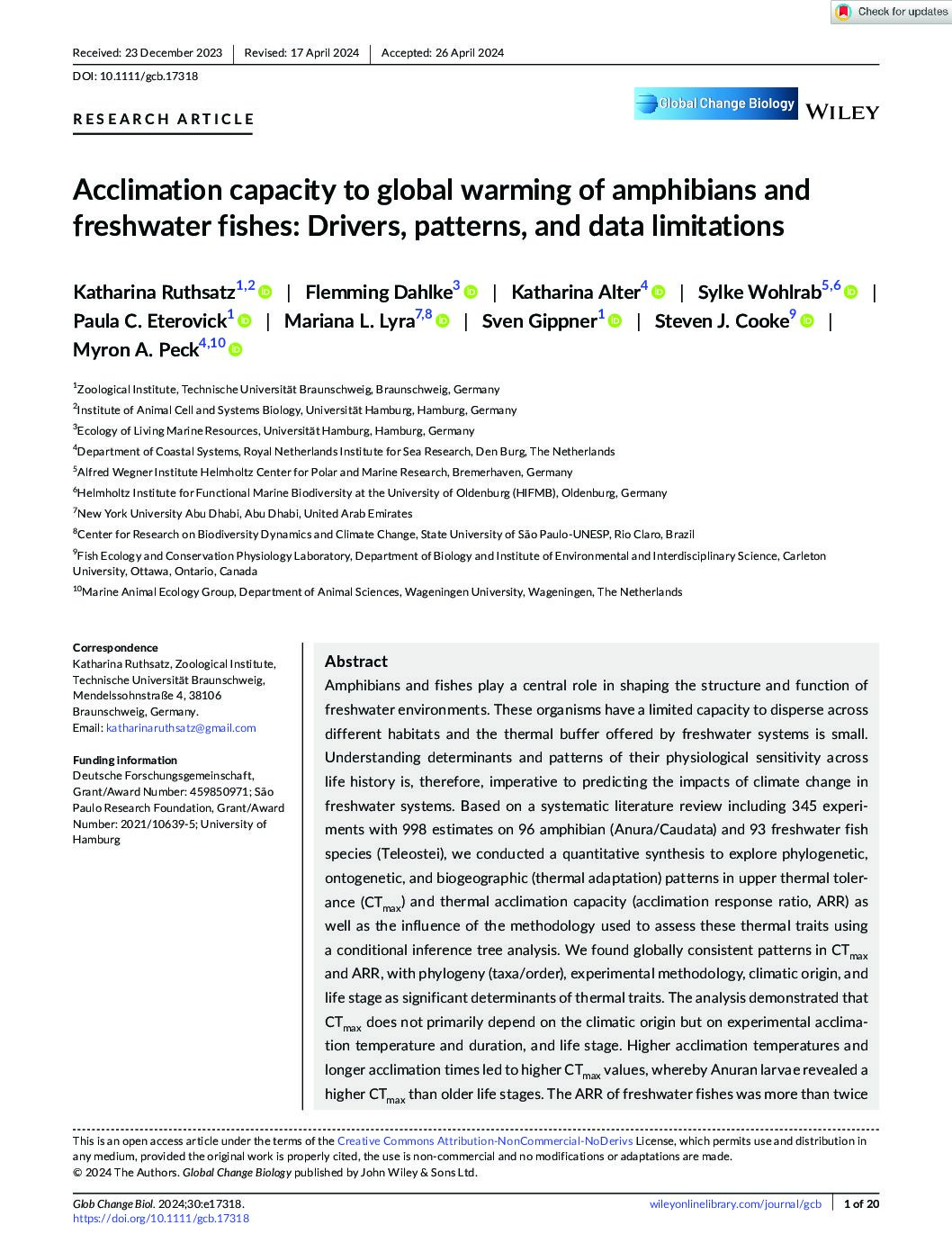 Check for updates

Received: 23 December 2023 | Revised: 17 April 2024 | Accepted: 26 April 2024

DOI: 10.1111/gcb.17318

RESEARCH ARTICLE

Global Change Biology WILEY

Acclimation capacity to global warming of amphibians and freshwater fishes: Drivers, patterns, and data limitations

Katharina Ruthsatz$^{1,2}$ | Flemming Dahlke$^{3}$ | Katharina Alter$^{4}$ | Sylke Wohlrab$^{5,6}$ | Paula C. Eterovick$^{1}$ | Mariana L. Lyra$^{7,8}$ | Sven Gippner$^{1}$ | Steven J. Cooke$^{9}$ | Myron A. Peck$^{4,10}$

$^{1}$Zoological Institute, Technische Universität Braunschweig, Braunschweig, Germany
$^{2}$Institute of Animal Cell and Systems Biology, Universität Hamburg, Hamburg, Germany
$^{3}$Ecology of Living Marine Resources, Universität Hamburg, Hamburg, Germany
$^{4}$Department of Coastal Systems, Royal Netherlands Institute for Sea Research, Den Burg, The Netherlands
$^{5}$Alfred Wegner Institute Helmholtz Center for Polar and Marine Research, Bremerhaven, Germany
$^{6}$Helmholtz Institute for Functional Marine Biodiversity at the University of Oldenburg (HIFMB), Oldenburg, Germany
$^{7}$New York University Abu Dhabi, Abu Dhabi, United Arab Emirates
$^{8}$Center for Research on Biodiversity Dynamics and Climate Change, State University of São Paulo-UNESP, Rio Claro, Brazil
$^{9}$Fish Ecology and Conservation Physiology Laboratory, Department of Biology and Institute of Environmental and Interdisciplinary Science, Carleton University, Ottawa, Ontario, Canada
$^{10}$Marine Animal Ecology Group, Department of Animal Sciences, Wageningen University, Wageningen, The Netherlands

Correspondence
Katharina Ruthsatz, Zoological Institute, Technische Universität Braunschweig, Mendelssohnstraße 4, 38106 Braunschweig, Germany.
Email: katharinaruthsatz@gmail.com

Funding information
Deutsche Forschungsgemeinschaft, Grant/Award Number: 459850971; São Paulo Research Foundation, Grant/Award Number: 2021/10639-5; University of Hamburg

Abstract
Amphibians and fishes play a central role in shaping the structure and function of freshwater environments. These organisms have a limited capacity to disperse across different habitats and the thermal buffer offered by freshwater systems is small. Understanding determinants and patterns of their physiological sensitivity across life history is, therefore, imperative to predicting the impacts of climate change in freshwater systems. Based on a systematic literature review including 345 experiments with 998 estimates on 96 amphibian (Anura/Caudata) and 93 freshwater fish species (Teleostei), we conducted a quantitative synthesis to explore phylogenetic, ontogenetic, and biogeographic (thermal adaptation) patterns in upper thermal tolerance ($CT_{max}$) and thermal acclimation capacity (acclimation response ratio, ARR) as well as the influence of the methodology used to assess these thermal traits using a conditional inference tree analysis. We found globally consistent patterns in $CT_{max}$ and ARR, with phylogeny (taxa/order), experimental methodology, climatic origin, and life stage as significant determinants of thermal traits. The analysis demonstrated that $CT_{max}$ does not primarily depend on the climatic origin but on experimental acclimation temperature and duration, and life stage. Higher acclimation temperatures and longer acclimation times led to higher $CT_{max}$ values, whereby Anuran larvae revealed a higher $CT_{max}$ than older life stages. The ARR of freshwater fishes was more than twice

This is an open access article under the terms of the Creative Commons Attribution-NonCommercial-NoDerivs License, which permits use and distribution in any medium, provided the original work is properly cited, the use is non-commercial and no modifications or adaptations are made.
© 2024 The Authors. Global Change Biology published by John Wiley & Sons Ltd.

Glob Change Biol. 2024;30:e17318.
https://doi.org/10.1111/gcb.17318
wileyonlinelibrary.com/journal/gcb | 1 of 20